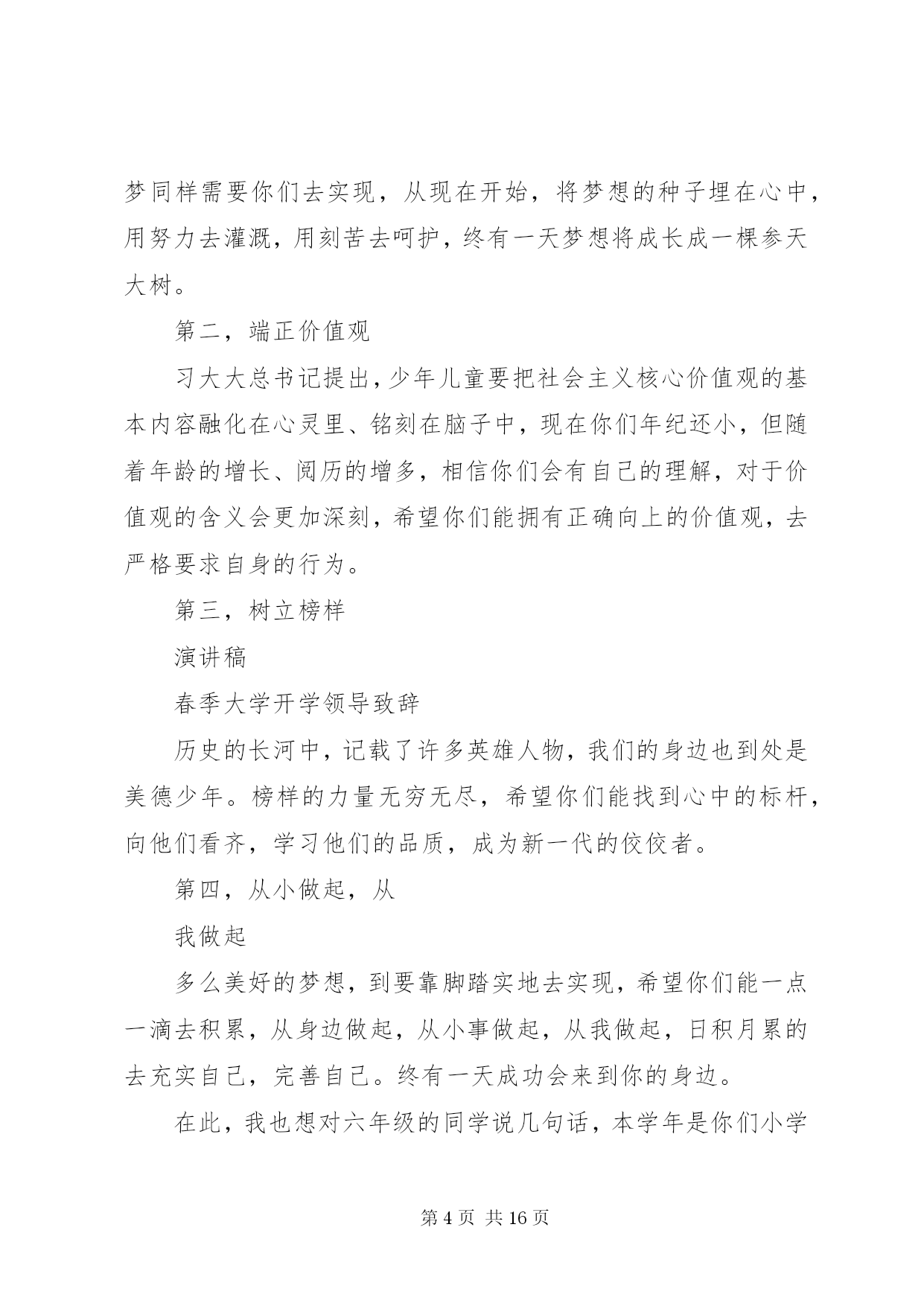 梦同样需要你们去实现，从现在开始，将梦想的种子埋在心中，用努力去灌溉，用刻苦去呵护，终有一天梦想将成长成一棵参天大树。

第二，端正价值观

习大大总书记提出，少年儿童要把社会主义核心价值观的基本内容融化在心灵里、铭刻在脑子中，现在你们年纪还小，但随着年龄的增长、阅历的增多，相信你们会有自己的理解，对于价值观的含义会更加深刻，希望你们能拥有正确向上的价值观，去严格要求自身的行为。

第三，树立榜样

演讲稿

春季大学开学领导致辞

历史的长河中，记载了许多英雄人物，我们的身边也到处是美德少年。榜样的力量无穷无尽，希望你们能找到心中的标杆，向他们看齐，学习他们的品质，成为新一代的佼佼者。

第四，从小做起，从

我做起

多么美好的梦想，到要靠脚踏实地去实现，希望你们能一点一滴去积累，从身边做起，从小事做起，从我做起，日积月累的去充实自己，完善自己。终有一天成功会来到你的身边。

在此，我也想对六年级的同学说几句话，本学年是你们小学

第 4 页 共 16 页